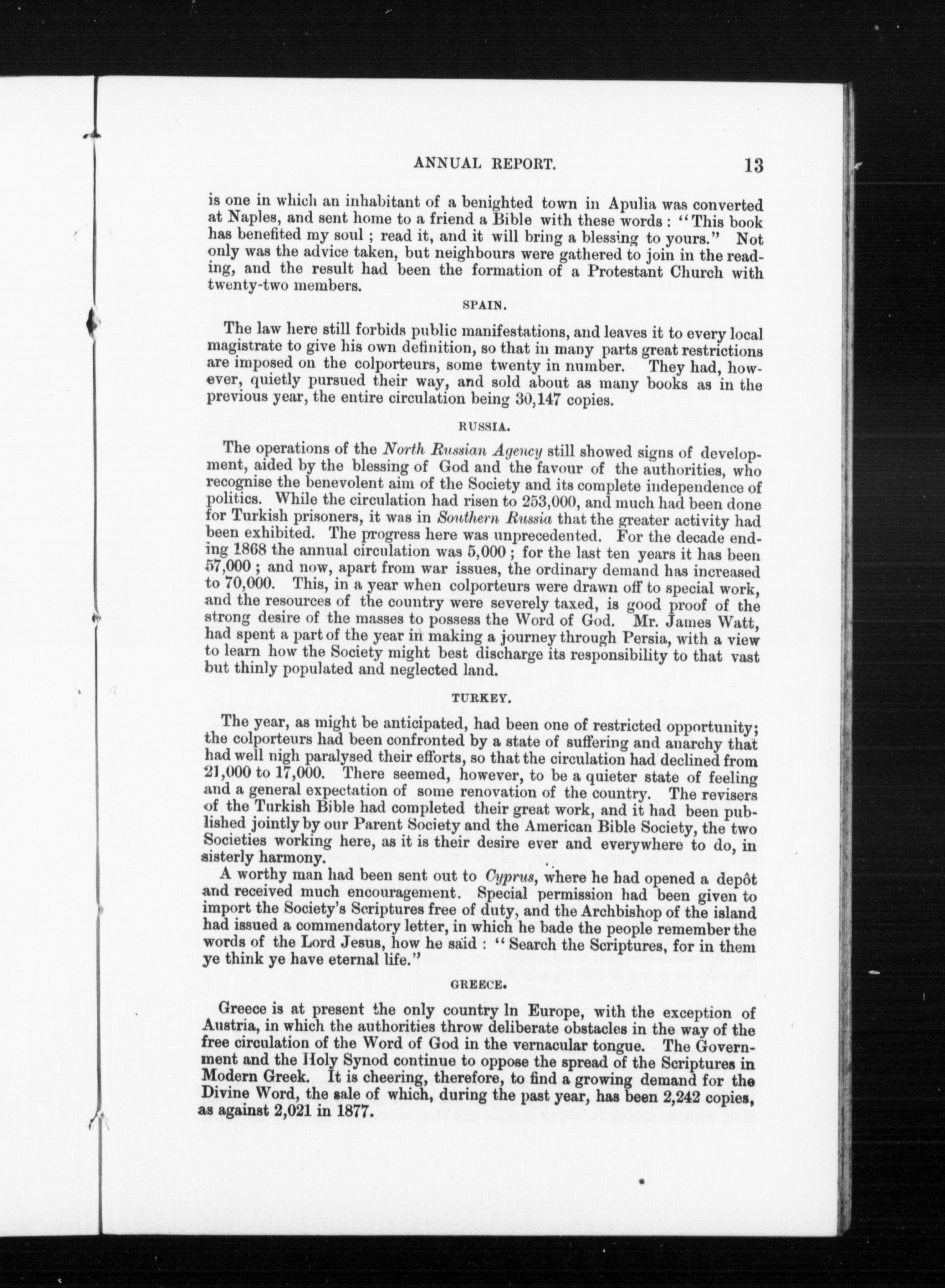 ANNUAL REPORT. 13

is one in which an inhabitant of a benighted town in Apulia was converted at Naples, and sent home to a friend a Bible with these words : "This book has benefited my soul ; read it, and it will bring a blessing to yours." Not only was the advice taken, but neighbours were gathered to join in the reading, and the result had been the formation of a Protestant Church with twenty-two members.

SPAIN.

The law here still forbids public manifestations, and leaves it to every local magistrate to give his own definition, so that in many parts great restrictions are imposed on the colporteurs, some twenty in number. They had, however, quietly pursued their way, and sold about as many books as in the previous year, the entire circulation being 30,147 copies.

RUSSIA.

The operations of the North Russian Agency still showed signs of development, aided by the blessing of God and the favour of the authorities, who recognise the benevolent aim of the Society and its complete independence of politics. While the circulation had risen to 253,000, and much had been done for Turkish prisoners, it was in Southern Russia that the greater activity had been exhibited. The progress here was unprecedented. For the decade ending 1868 the annual circulation was 5,000 ; for the last ten years it has been 57,000 ; and now, apart from war issues, the ordinary demand has increased to 70,000. This, in a year when colporteurs were drawn off to special work, and the resources of the country were severely taxed, is good proof of the strong desire of the masses to possess the Word of God. Mr. James Watt, had spent a part of the year in making a journey through Persia, with a view to learn how the Society might best discharge its responsibility to that vast but thinly populated and neglected land.

TURKEY.

The year, as might be anticipated, had been one of restricted opportunity; the colporteurs had been confronted by a state of suffering and anarchy that had well nigh paralysed their efforts, so that the circulation had declined from 21,000 to 17,000. There seemed, however, to be a quieter state of feeling and a general expectation of some renovation of the country. The revisers of the Turkish Bible had completed their great work, and it had been published jointly by our Parent Society and the American Bible Society, the two Societies working here, as it is their desire ever and everywhere to do, in sisterly harmony.

A worthy man had been sent out to Cyprus, where he had opened a depôt and received much encouragement. Special permission had been given to import the Society's Scriptures free of duty, and the Archbishop of the island had issued a commendatory letter, in which he bade the people remember the words of the Lord Jesus, how he said : "Search the Scriptures, for in them ye think ye have eternal life."

GREECE.

Greece is at present the only country ln Europe, with the exception of Austria, in which the authorities throw deliberate obstacles in the way of the free circulation of the Word of God in the vernacular tongue. The Government and the Holy Synod continue to oppose the spread of the Scriptures in Modern Greek. It is cheering, therefore, to find a growing demand for the Divine Word, the sale of which, during the past year, has been 2,242 copies, as against 2,021 in 1877.